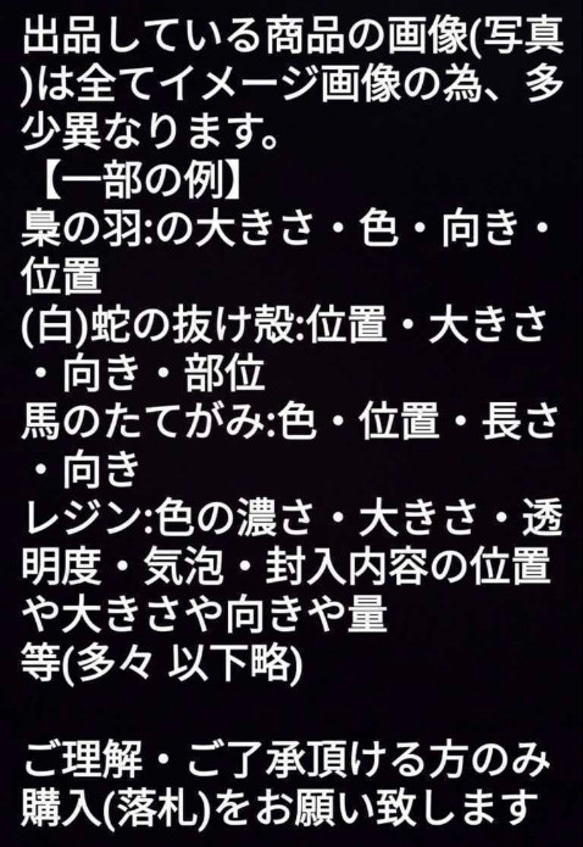 出品している商品の画像(写真)は全てイメージ画像の為、多少異なります。
【一部の例】
梟の羽:の大きさ・色・向き・位置
(白)蛇の抜け殻:位置・大きさ・向き・部位
馬のたてがみ:色・位置・長さ・向き
レジン:色の濃さ・大きさ・透明度・気泡・封入内容の位置や大きさや向きや量
等(多々 以下略)

ご理解・ご了承頂ける方のみ購入(落札)をお願い致します